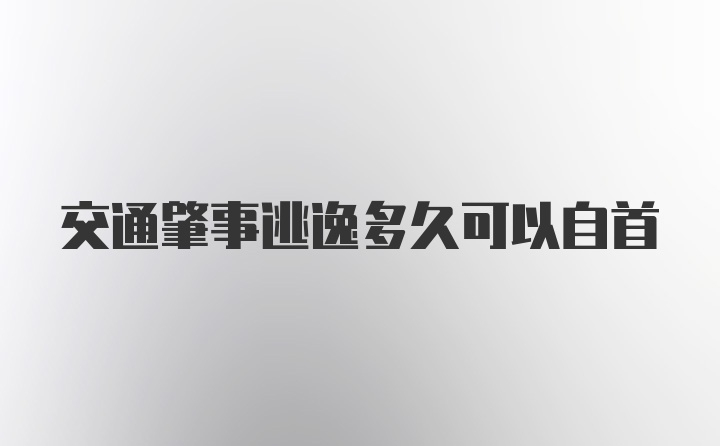 交通肇事逃逸多久可以自首